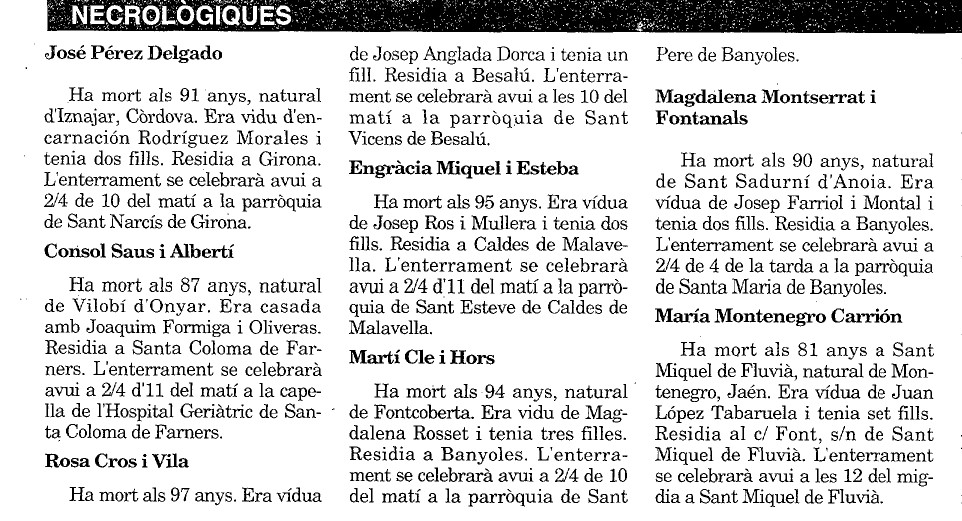 NECROLÒGIQUES

José Pérez Delgado

Ha mort als 91 anys, natural d'Iznajar, Còrdova. Era vidu d'encarnación Rodríguez Morales i tenia dos fills. Residia a Girona. L'enterrament se celebrarà avui a 2/4 de 10 del matí a la parròquia de Sant Narcís de Girona.

Consol Saus i Albertí

Ha mort als 87 anys, natural de Vilobí d'Onyar. Era casada amb Joaquim Formiga i Oliveras. Residia a Santa Coloma de Farners. L'enterrament se celebrarà avui a 2/4 d'11 del matí a la capella de l'Hospital Geriàtric de Santa Coloma de Farners.

Rosa Cros i Vila

Ha mort als 97 anys. Era vídua de Josep Anglada Dorca i tenia un fill. Residia a Besalú. L'enterrament se celebrarà avui a les 10 del matí a la parròquia de Sant Vicens de Besalú.

Engràcia Miquel i Esteba

Ha mort als 95 anys. Era vídua de Josep Ros i Mullera i tenia dos fills. Residia a Caldes de Malavella. L'enterrament se celebrarà avui a 2/4 d'11 del matí a la parròquia de Sant Esteve de Caldes de Malavella.

Martí Cle i Hors

Ha mort als 94 anys, natural de Fontcoberta. Era vidu de Magdalena Rosset i tenia tres filles. Residia a Banyoles. L'enterrament se celebrarà avui a 2/4 de 10 del matí a la parròquia de Sant Pere de Banyoles.

Magdalena Montserrat i Fontanals

Ha mort als 90 anys, natural de Sant Sadurní d'Anoia. Era vídua de Josep Farriol i Montal i tenia dos fills. Residia a Banyoles. L'enterrament se celebrarà avui a 2/4 de 4 de la tarda a la parròquia de Santa Maria de Banyoles.

María Montenegro Carrión

Ha mort als 81 anys a Sant Miquel de Fluvià, natural de Montenegro, Jaén. Era vídua de Juan López Tabaruela i tenia set fills. Residia al c/ Font, s/n de Sant Miquel de Fluvià. L'enterrament se celebrarà avui a les 12 del migdia a Sant Miquel de Fluvià.